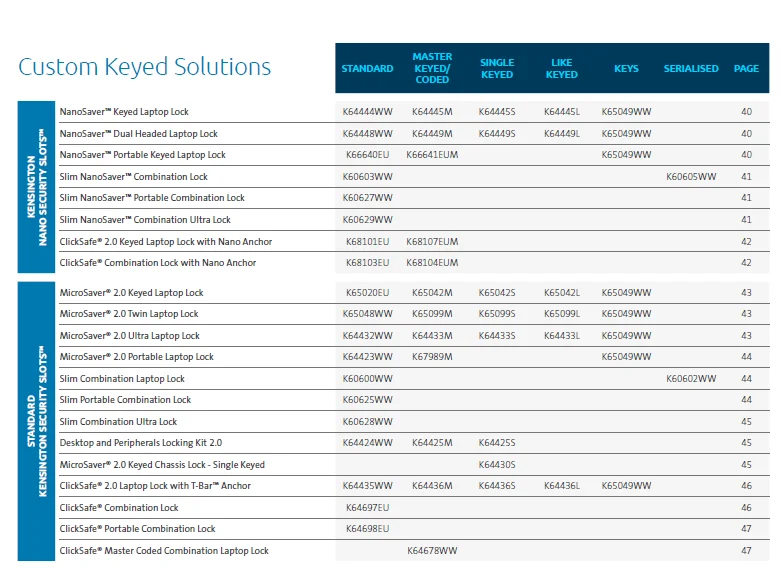 Custom Keyed Solutions

| | | STANDARD | MASTER KEYED/ CODED | SINGLE KEYED | LIKE KEYED | KEYS | SERIALISED | PAGE |
|---|---|---|---|---|---|---|---|---|
| KENSINGTON NANO SECURITY SLOTS™ | NanoSaver™ Keyed Laptop Lock | K64444WW | K64445M | K64445S | K64445L | K65049WW | | 40 |
| | NanoSaver™ Dual Headed Laptop Lock | K64448WW | K64449M | K64449S | K64449L | K65049WW | | 40 |
| | NanoSaver™ Portable Keyed Laptop Lock | K66640EU | K66641EUM | | | K65049WW | | 40 |
| | Slim NanoSaver™ Combination Lock | K60603WW | | | | | K60605WW | 41 |
| | Slim NanoSaver™ Portable Combination Lock | K60627WW | | | | | | 41 |
| | Slim NanoSaver™ Combination Ultra Lock | K60629WW | | | | | | 41 |
| | ClickSafe® 2.0 Keyed Laptop Lock with Nano Anchor | K68101EU | K68107EUM | | | | | 42 |
| | ClickSafe® Combination Lock with Nano Anchor | K68103EU | K68104EUM | | | | | 42 |
| STANDARD KENSINGTON SECURITY SLOTS™ | MicroSaver® 2.0 Keyed Laptop Lock | K65020EU | K65042M | K65042S | K65042L | K65049WW | | 43 |
| | MicroSaver® 2.0 Twin Laptop Lock | K65048WW | K65099M | K65099S | K65099L | K65049WW | | 43 |
| | MicroSaver® 2.0 Ultra Laptop Lock | K64432WW | K64433M | K64433S | K64433L | K65049WW | | 43 |
| | MicroSaver® 2.0 Portable Laptop Lock | K64423WW | K67989M | | | K65049WW | | 44 |
| | Slim Combination Laptop Lock | K60600WW | | | | | K60602WW | 44 |
| | Slim Portable Combination Lock | K60625WW | | | | | | 44 |
| | Slim Combination Ultra Lock | K60628WW | | | | | | 45 |
| | Desktop and Peripherals Locking Kit 2.0 | K64424WW | K64425M | K64425S | | | | 45 |
| | MicroSaver® 2.0 Keyed Chassis Lock - Single Keyed | | | K64430S | | | | 45 |
| | ClickSafe® 2.0 Laptop Lock with T-Bar™ Anchor | K64435WW | K64436M | K64436S | K64436L | K65049WW | | 46 |
| | ClickSafe® Combination Lock | K64697EU | | | | | | 46 |
| | ClickSafe® Portable Combination Lock | K64698EU | | | | | | 47 |
| | ClickSafe® Master Coded Combination Laptop Lock | | K64678WW | | | | | 47 |